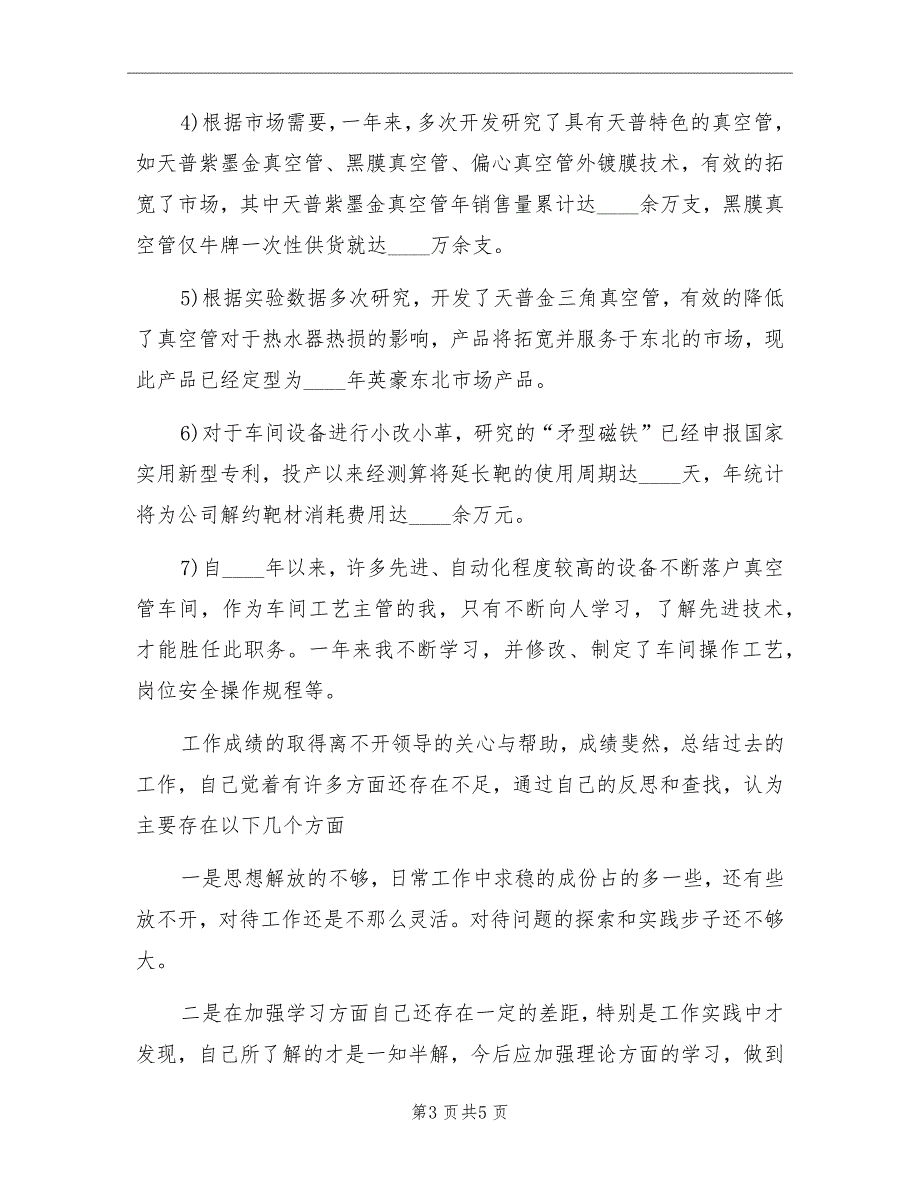 4)根据市场需要，一年来，多次开发研究了具有天普特色的真空管，如天普紫墨金真空管、黑膜真空管、偏心真空管外镀膜技术，有效的拓宽了市场，其中天普紫墨金真空管年销售量累计达____余万支，黑膜真空管仅牛牌一次性供货就达____万余支。

5)根据实验数据多次研究，开发了天普金三角真空管，有效的降低了真空管对于热水器热损的影响，产品将拓宽并服务于东北的市场，现此产品已经定型为____年英豪东北市场产品。

6)对于车间设备进行小改小革，研究的“矛型磁铁”已经申报国家实用新型专利，投产以来经测算将延长靶的使用周期达____天，年统计将为公司解约靶材消耗费用达____余万元。

7)自____年以来，许多先进、自动化程度较高的设备不断落户真空管车间，作为车间工艺主管的我，只有不断向人学习，了解先进技术，才能胜任此职务。一年来我不断学习，并修改、制定了车间操作工艺，岗位安全操作规程等。

工作成绩的取得离不开领导的关心与帮助，成绩斐然，总结过去的工作，自己觉着有许多方面还存在不足，通过自己的反思和查找，认为主要存在以下几个方面

一是思想解放的不够，日常工作中求稳的成份占的多一些，还有些放不开，对待工作还是不那么灵活。对待问题的探索和实践步子还不够大。

二是在加强学习方面自己还存在一定的差距，特别是工作实践中才发现，自己所了解的才是一知半解，今后应加强理论方面的学习，做到

第3页共5页